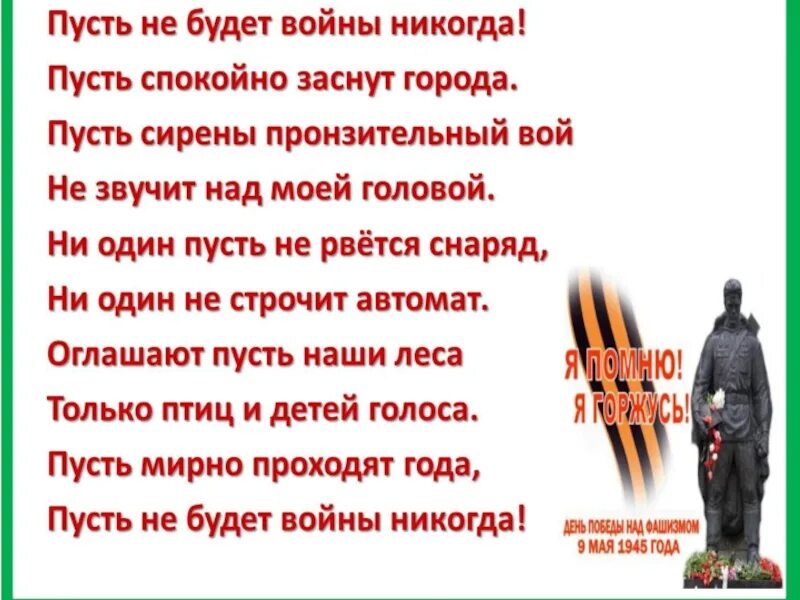 Пусть не будет войны никогда!
Пусть спокойно заснут города.
Пусть сирены пронзительный вой
Не звучит над моей головой.
Ни один пусть не рвётся снаряд,
Ни один не строчит автомат.
Оглашают пусть наши леса
Только птиц и детей голоса.
Пусть мирно проходят года,
Пусть не будет войны никогда!

Я ПОМНЮ!
Я ГОРЖУСЬ!

ДЕНЬ ПОБЕДЫ НАД ФАШИЗМОМ
9 МАЯ 1945 ГОДА